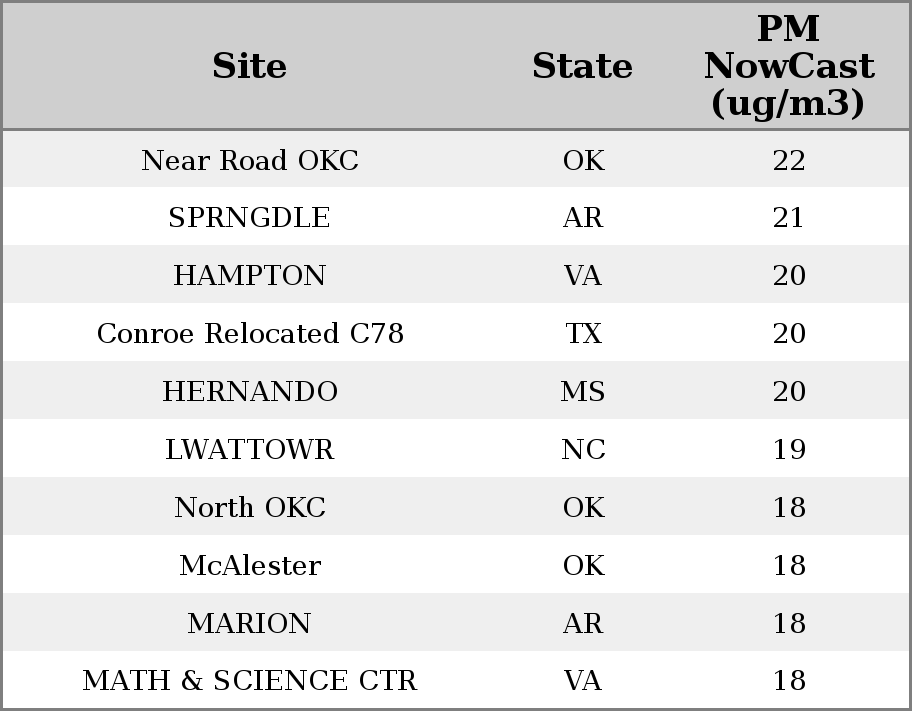 | Site | State | PM NowCast (ug/m3) |
|---|---|---|
| Near Road OKC | OK | 22 |
| SPRNGDLE | AR | 21 |
| HAMPTON | VA | 20 |
| Conroe Relocated C78 | TX | 20 |
| HERNANDO | MS | 20 |
| LWATTOWR | NC | 19 |
| North OKC | OK | 18 |
| McAlester | OK | 18 |
| MARION | AR | 18 |
| MATH & SCIENCE CTR | VA | 18 |